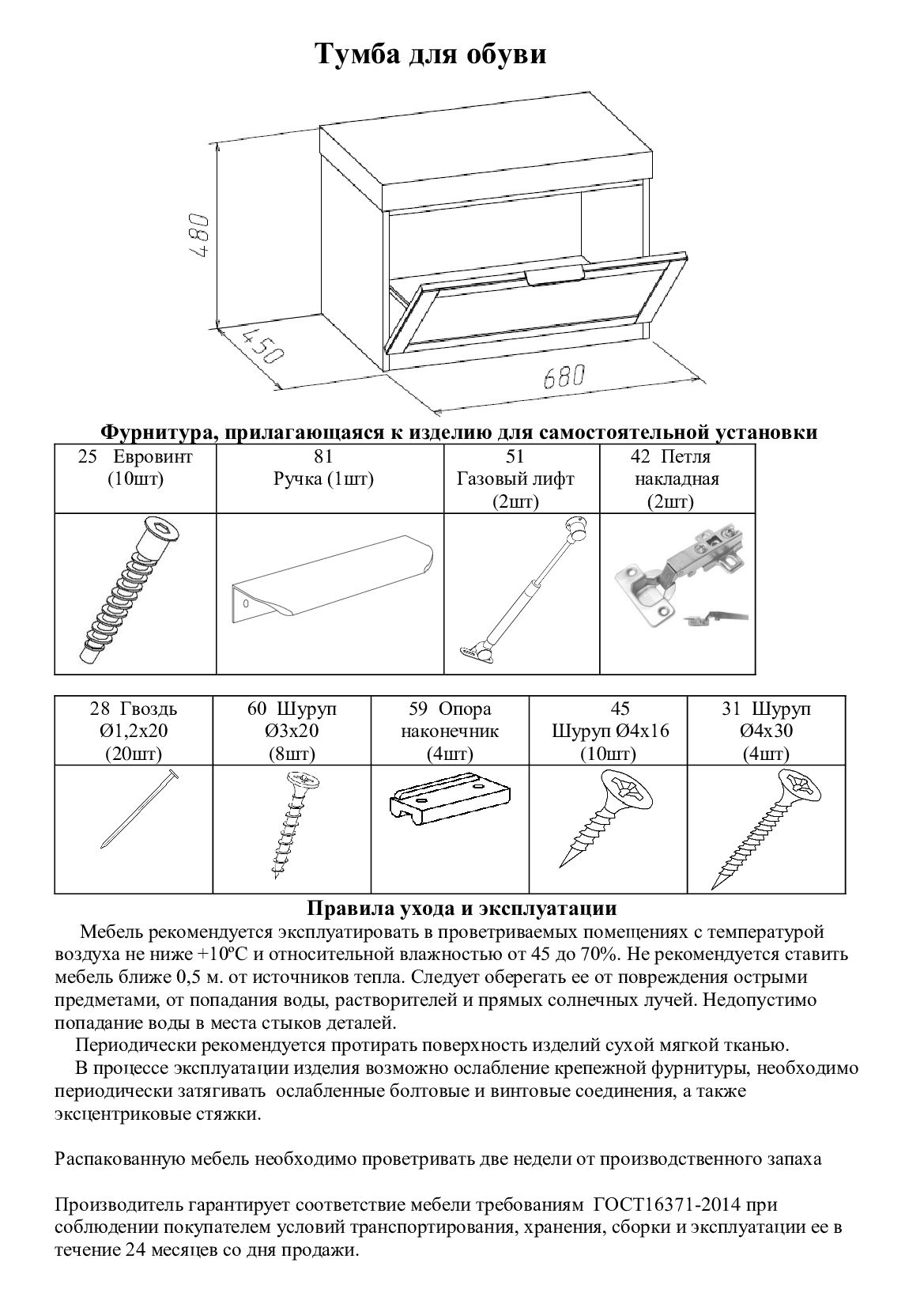 Тумба для обуви

480

450

680

Фурнитура, прилагающаяся к изделию для самостоятельной установки

| 25 Евровинт (10шт) | 81 Ручка (1шт) | 51 Газовый лифт (2шт) | 42 Петля накладная (2шт) |
|---|---|---|---|
| | | | |

| 28 Гвоздь Ø1,2х20 (20шт) | 60 Шуруп Ø3х20 (8шт) | 59 Опора наконечник (4шт) | 45 Шуруп Ø4х16 (10шт) | 31 Шуруп Ø4х30 (4шт) |
|---|---|---|---|---|
| | | | | |

Правила ухода и эксплуатации

Мебель рекомендуется эксплуатировать в проветриваемых помещениях с температурой воздуха не ниже +10ºС и относительной влажностью от 45 до 70%. Не рекомендуется ставить мебель ближе 0,5 м. от источников тепла. Следует оберегать ее от повреждения острыми предметами, от попадания воды, растворителей и прямых солнечных лучей. Недопустимо попадание воды в места стыков деталей.

Периодически рекомендуется протирать поверхность изделий сухой мягкой тканью.

В процессе эксплуатации изделия возможно ослабление крепежной фурнитуры, необходимо периодически затягивать ослабленные болтовые и винтовые соединения, а также эксцентриковые стяжки.

Распакованную мебель необходимо проветривать две недели от производственного запаха

Производитель гарантирует соответствие мебели требованиям ГОСТ16371-2014 при соблюдении покупателем условий транспортирования, хранения, сборки и эксплуатации ее в течение 24 месяцев со дня продажи.